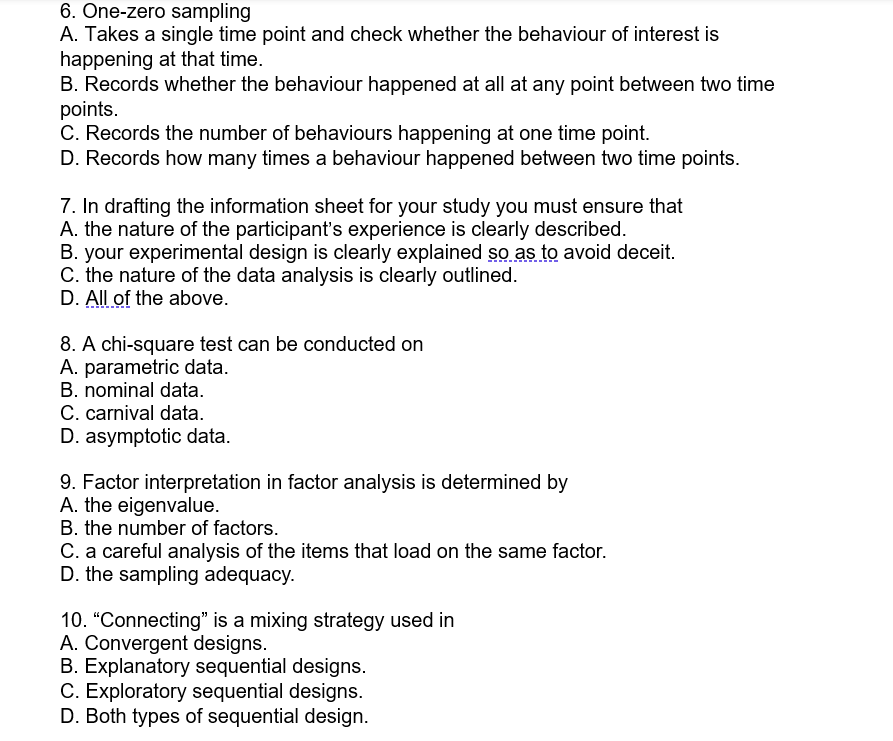 6. One-zero sampling
A. Takes a single time point and check whether the behaviour of interest is happening at that time.
B. Records whether the behaviour happened at all at any point between two time points.
C. Records the number of behaviours happening at one time point.
D. Records how many times a behaviour happened between two time points.

7. In drafting the information sheet for your study you must ensure that
A. the nature of the participant's experience is clearly described.
B. your experimental design is clearly explained so as to avoid deceit.
C. the nature of the data analysis is clearly outlined.
D. All of the above.

8. A chi-square test can be conducted on
A. parametric data.
B. nominal data.
C. carnival data.
D. asymptotic data.

9. Factor interpretation in factor analysis is determined by
A. the eigenvalue.
B. the number of factors.
C. a careful analysis of the items that load on the same factor.
D. the sampling adequacy.

10. "Connecting" is a mixing strategy used in
A. Convergent designs.
B. Explanatory sequential designs.
C. Exploratory sequential designs.
D. Both types of sequential design.